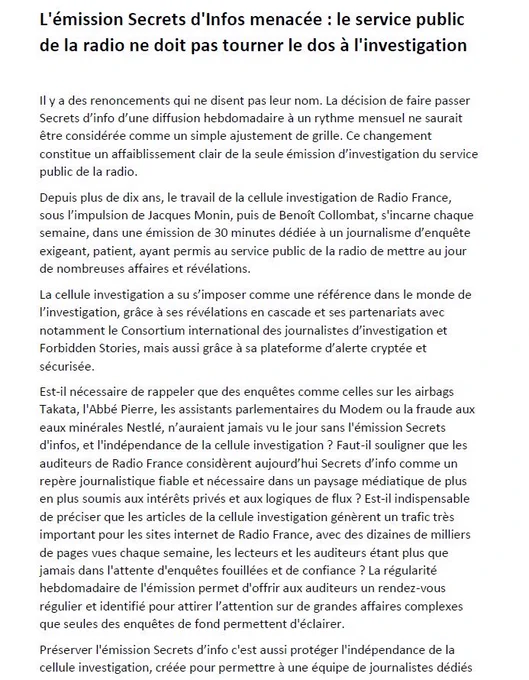 L'émission Secrets d'Infos menacée : le service public de la radio ne doit pas tourner le dos à l'investigation

Il y a des renoncements qui ne disent pas leur nom. La décision de faire passer Secrets d'info d'une diffusion hebdomadaire à un rythme mensuel ne saurait être considérée comme un simple ajustement de grille. Ce changement constitue un affaiblissement clair de la seule émission d'investigation du service public de la radio.

Depuis plus de dix ans, le travail de la cellule investigation de Radio France, sous l'impulsion de Jacques Monin, puis de Benoît Collombat, s'incarne chaque semaine, dans une émission de 30 minutes dédiée à un journalisme d'enquête exigeant, patient, ayant permis au service public de la radio de mettre au jour de nombreuses affaires et révélations.

La cellule investigation a su s'imposer comme une référence dans le monde de l'investigation, grâce à ses révélations en cascade et ses partenariats avec notamment le Consortium international des journalistes d'investigation et Forbidden Stories, mais aussi grâce à sa plateforme d'alerte cryptée et sécurisée.

Est-il nécessaire de rappeler que des enquêtes comme celles sur les airbags Takata, l'Abbé Pierre, les assistants parlementaires du Modem ou la fraude aux eaux minérales Nestlé, n'auraient jamais vu le jour sans l'émission Secrets d'infos, et l'indépendance de la cellule investigation ? Faut-il souligner que les auditeurs de Radio France considèrent aujourd'hui Secrets d'info comme un repère journalistique fiable et nécessaire dans un paysage médiatique de plus en plus soumis aux intérêts privés et aux logiques de flux ? Est-il indispensable de préciser que les articles de la cellule investigation génèrent un trafic très important pour les sites internet de Radio France, avec des dizaines de milliers de pages vues chaque semaine, les lecteurs et les auditeurs étant plus que jamais dans l'attente d'enquêtes fouillées et de confiance ? La régularité hebdomadaire de l'émission permet d'offrir aux auditeurs un rendez-vous régulier et identifié pour attirer l'attention sur de grandes affaires complexes que seules des enquêtes de fond permettent d'éclairer.

Préserver l'émission Secrets d'info c'est aussi protéger l'indépendance de la cellule investigation, créée pour permettre à une équipe de journalistes dédiés